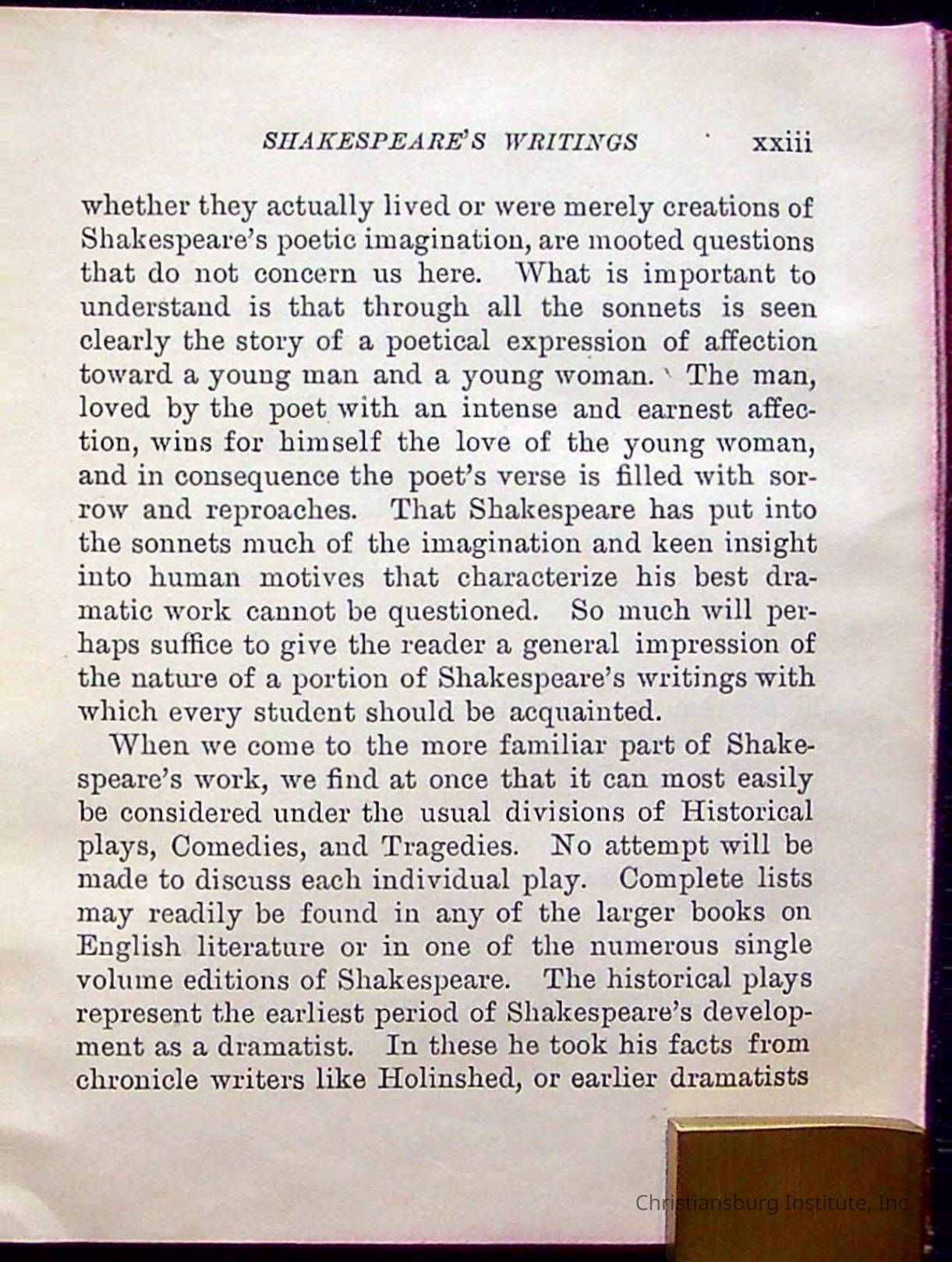 SHAKESPEARE'S WRITINGS xxiii

whether they actually lived or were merely creations of Shakespeare's poetic imagination, are mooted questions that do not concern us here. What is important to understand is that through all the sonnets is seen clearly the story of a poetical expression of affection toward a young man and a young woman. The man, loved by the poet with an intense and earnest affection, wins for himself the love of the young woman, and in consequence the poet's verse is filled with sorrow and reproaches. That Shakespeare has put into the sonnets much of the imagination and keen insight into human motives that characterize his best dramatic work cannot be questioned. So much will perhaps suffice to give the reader a general impression of the nature of a portion of Shakespeare's writings with which every student should be acquainted.

When we come to the more familiar part of Shakespeare's work, we find at once that it can most easily be considered under the usual divisions of Historical plays, Comedies, and Tragedies. No attempt will be made to discuss each individual play. Complete lists may readily be found in any of the larger books on English literature or in one of the numerous single volume editions of Shakespeare. The historical plays represent the earliest period of Shakespeare's development as a dramatist. In these he took his facts from chronicle writers like Holinshed, or earlier dramatists

Christiansburg Institute, Inc